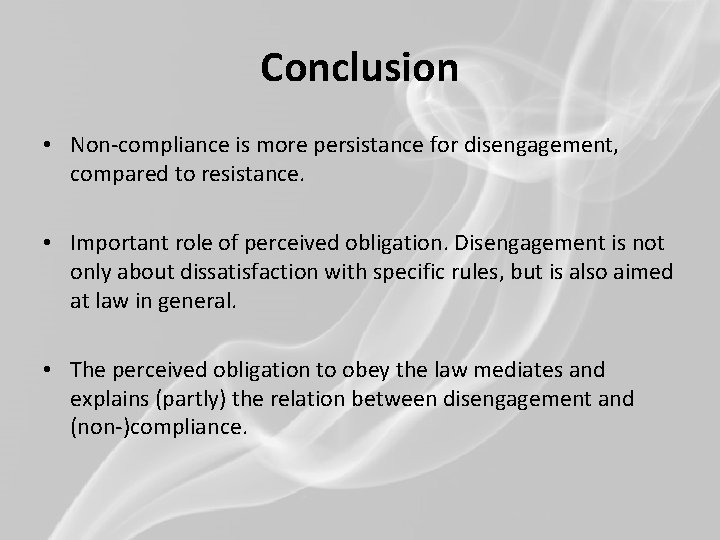 Conclusion

• Non-compliance is more persistance for disengagement, compared to resistance.

• Important role of perceived obligation. Disengagement is not only about dissatisfaction with specific rules, but is also aimed at law in general.

• The perceived obligation to obey the law mediates and explains (partly) the relation between disengagement and (non-)compliance.